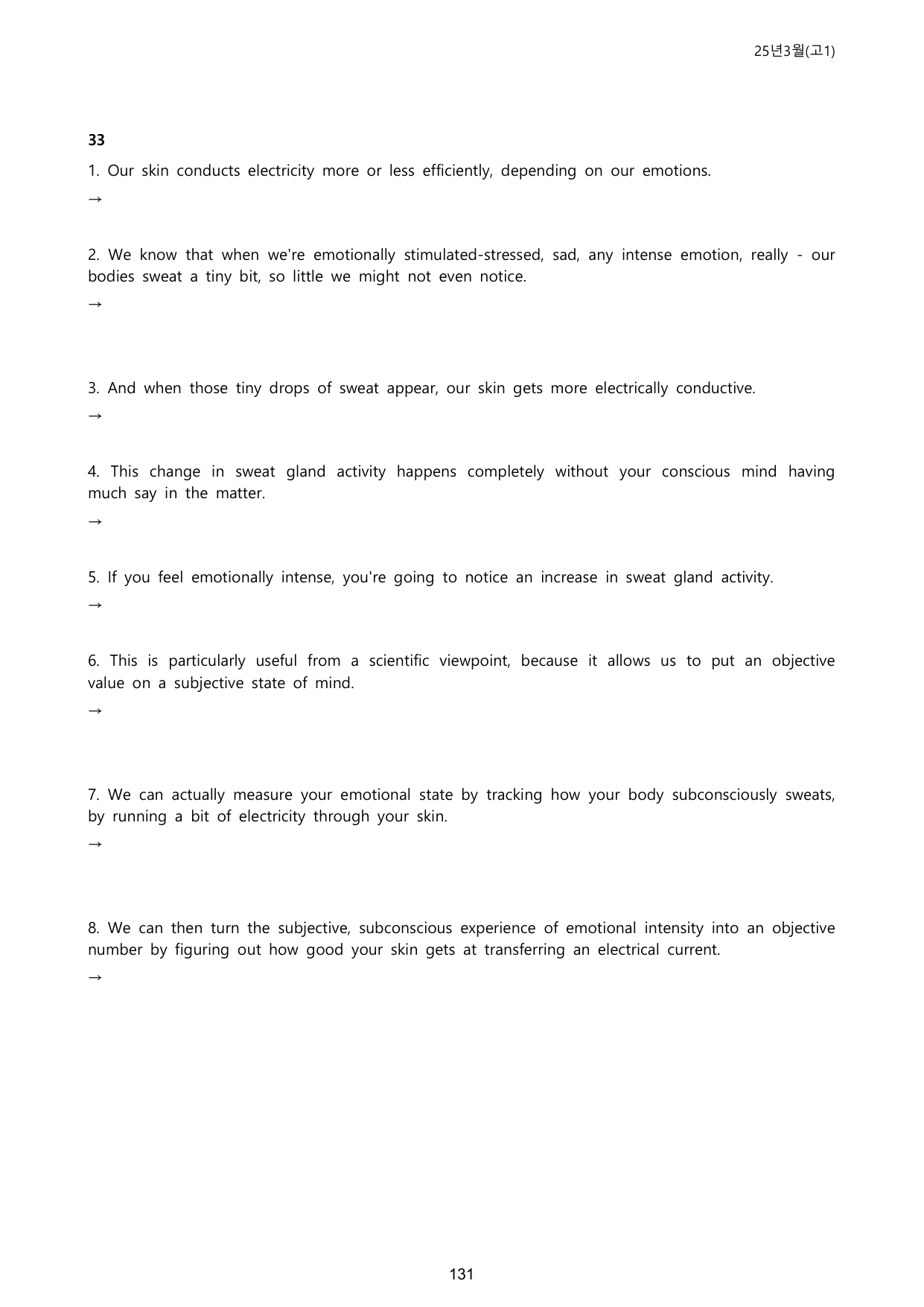 25년3월(고1)

33

1. Our skin conducts electricity more or less efficiently, depending on our emotions.

→

2. We know that when we're emotionally stimulated-stressed, sad, any intense emotion, really - our bodies sweat a tiny bit, so little we might not even notice.

→

3. And when those tiny drops of sweat appear, our skin gets more electrically conductive.

→

4. This change in sweat gland activity happens completely without your conscious mind having much say in the matter.

→

5. If you feel emotionally intense, you're going to notice an increase in sweat gland activity.

→

6. This is particularly useful from a scientific viewpoint, because it allows us to put an objective value on a subjective state of mind.

→

7. We can actually measure your emotional state by tracking how your body subconsciously sweats, by running a bit of electricity through your skin.

→

8. We can then turn the subjective, subconscious experience of emotional intensity into an objective number by figuring out how good your skin gets at transferring an electrical current.

→

131